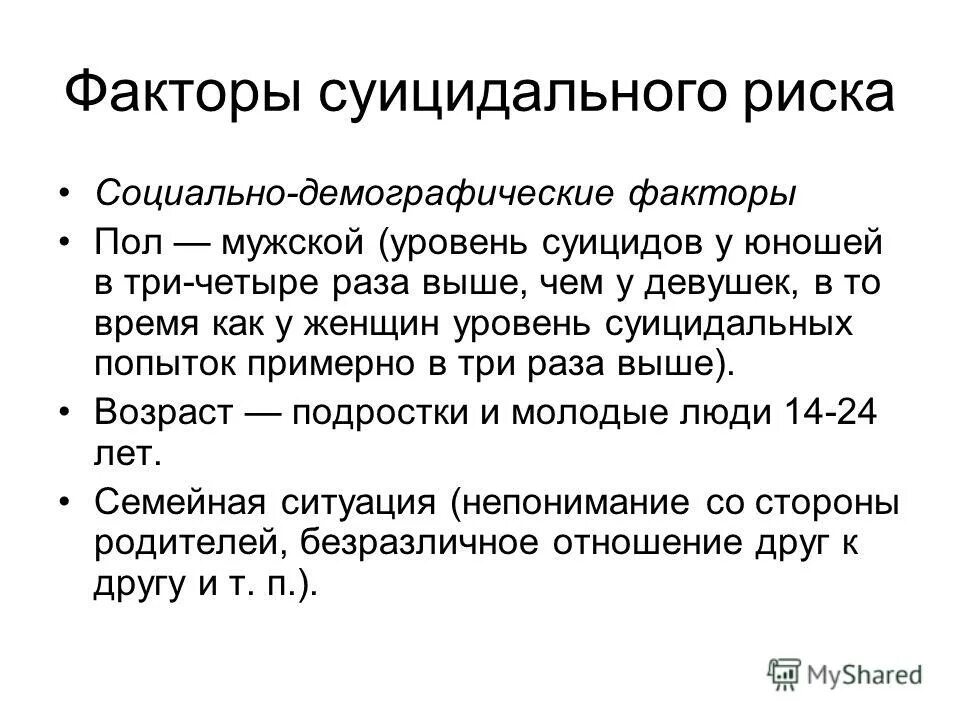 Факторы суицидального риска

• Социально-демографические факторы

• Пол — мужской (уровень суицидов у юношей в три-четыре раза выше, чем у девушек, в то время как у женщин уровень суицидальных попыток примерно в три раза выше).

• Возраст — подростки и молодые люди 14-24 лет.

• Семейная ситуация (непонимание со стороны родителей, безразличное отношение друг к другу и т. п.).

MyShared